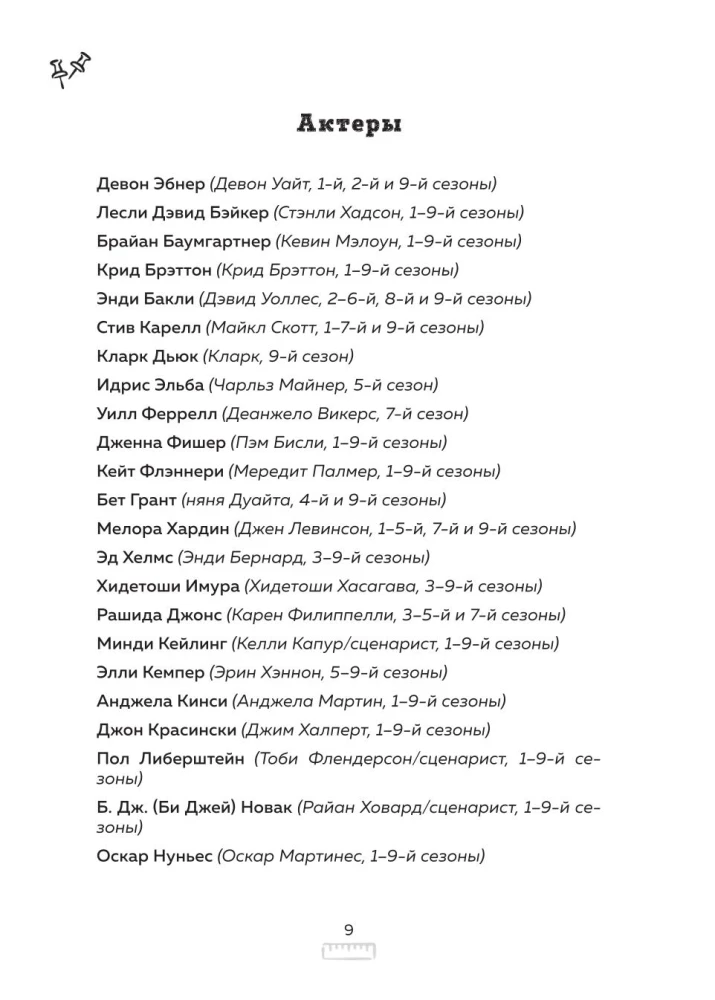 Актеры

Девон Эбнер (Девон Уайт, 1-й, 2-й и 9-й сезоны)

Лесли Дэвид Бэйкер (Стэнли Хадсон, 1–9-й сезоны)

Брайан Баумгартнер (Кевин Мэлоун, 1–9-й сезоны)

Крид Брэттон (Крид Брэттон, 1–9-й сезоны)

Энди Бакли (Дэвид Уоллес, 2–6-й, 8-й и 9-й сезоны)

Стив Карелл (Майкл Скотт, 1–7-й и 9-й сезоны)

Кларк Дьюк (Кларк, 9-й сезон)

Идрис Эльба (Чарльз Майнер, 5-й сезон)

Уилл Феррелл (Деанжело Викерс, 7-й сезон)

Дженна Фишер (Пэм Бисли, 1–9-й сезоны)

Кейт Флэннери (Мередит Палмер, 1–9-й сезоны)

Бет Грант (няня Дуайта, 4-й и 9-й сезоны)

Мелора Хардин (Джен Левинсон, 1–5-й, 7-й и 9-й сезоны)

Эд Хелмс (Энди Бернард, 3–9-й сезоны)

Хидетоши Имура (Хидетоши Хасагава, 3–9-й сезоны)

Рашида Джонс (Карен Филиппелли, 3–5-й и 7-й сезоны)

Минди Кейлинг (Келли Капур/сценарист, 1–9-й сезоны)

Элли Кемпер (Эрин Хэннон, 5–9-й сезоны)

Анджела Кинси (Анджела Мартин, 1–9-й сезоны)

Джон Красински (Джим Халперт, 1–9-й сезоны)

Пол Либерштейн (Тоби Флендерсон/сценарист, 1–9-й сезоны)

Б. Дж. (Би Джей) Новак (Райан Ховард/сценарист, 1–9-й сезоны)

Оскар Нуньес (Оскар Мартинес, 1–9-й сезоны)

9